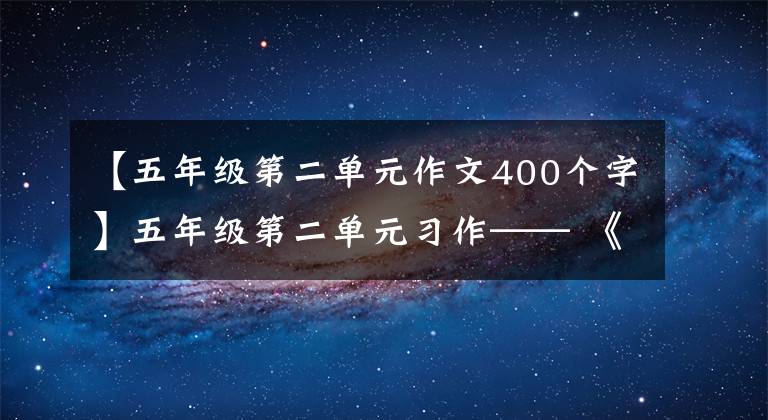 【五年级第二单元作文400个字】五年级第二单元习作——《